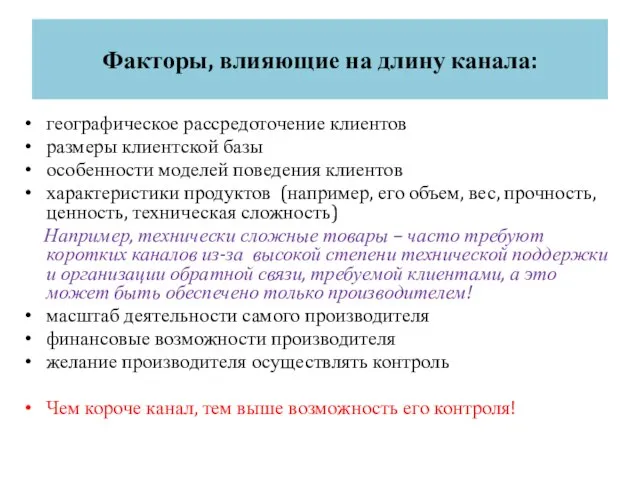 Факторы, влияющие на длину канала:

• географическое рассредоточение клиентов
• размеры клиентской базы
• особенности моделей поведения клиентов
• характеристики продуктов (например, его объем, вес, прочность, ценность, техническая сложность)

Например, технически сложные товары – часто требуют коротких каналов из-за высокой степени технической поддержки и организации обратной связи, требуемой клиентами, а это может быть обеспечено только производителем!

• масштаб деятельности самого производителя
• финансовые возможности производителя
• желание производителя осуществлять контроль

• Чем короче канал, тем выше возможность его контроля!